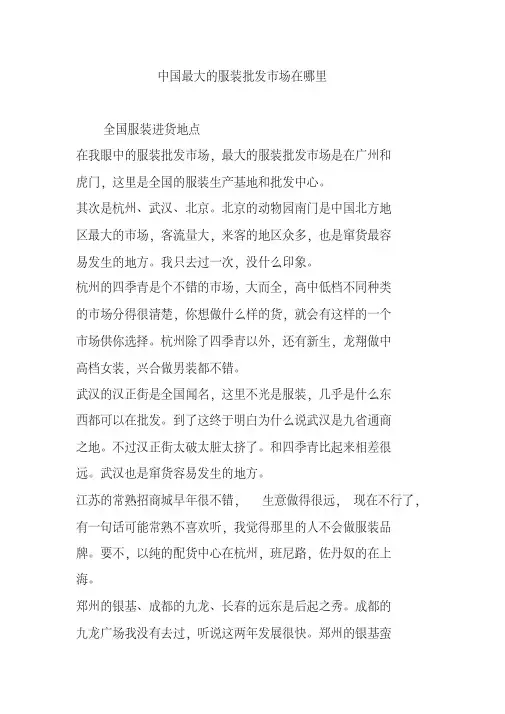 中国最大的服装批发市场在哪里

全国服装进货地点

在我眼中的服装批发市场，最大的服装批发市场是在广州和虎门，这里是全国的服装生产基地和批发中心。

其次是杭州、武汉、北京。北京的动物园南门是中国北方地区最大的市场，客流量大，来客的地区众多，也是窜货最容易发生的地方。我只去过一次，没什么印象。

杭州的四季青是个不错的市场，大而全，高中低档不同种类的市场分得很清楚，你想做什么样的货，就会有这样的一个市场供你选择。杭州除了四季青以外，还有新生，龙翔做中高档女装，兴合做男装都不错。

武汉的汉正街是全国闻名，这里不光是服装，几乎是什么东西都可以在批发。到了这终于明白为什么说武汉是九省通商之地。不过汉正街太破太脏太挤了。和四季青比起来相差很远。武汉也是窜货容易发生的地方。

江苏的常熟招商城早年很不错， 生意做得很远， 现在不行了，有一句话可能常熟不喜欢听，我觉得那里的人不会做服装品牌。要不，以纯的配货中心在杭州，班尼路，佐丹奴的在上海。

郑州的银基、成都的九龙、长春的远东是后起之秀。成都的九龙广场我没有去过，听说这两年发展很快。郑州的银基蛮